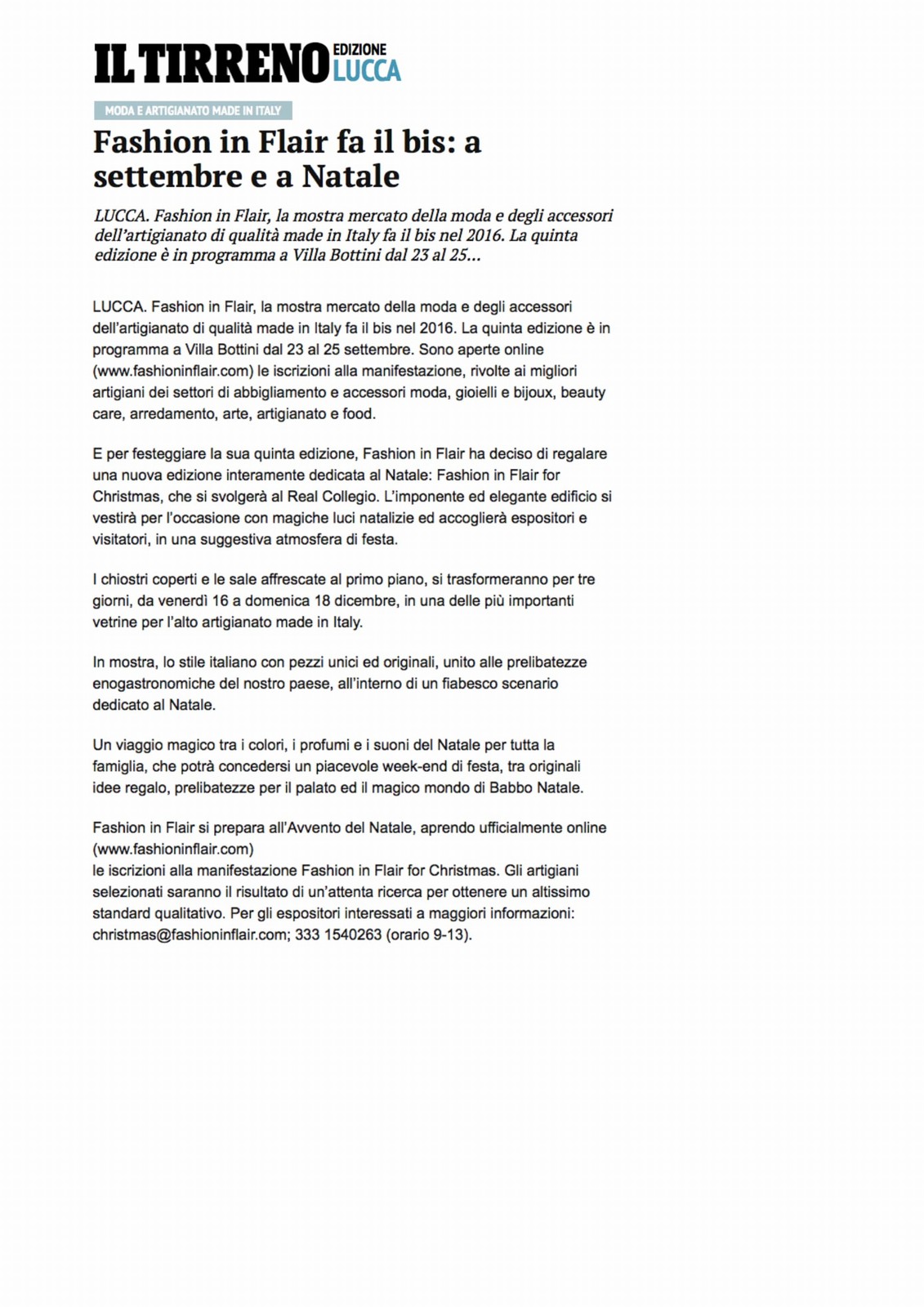 IL TIRRENO EDIZIONE LUCCA

MODA E ARTIGIANATO MADE IN ITALY

Fashion in Flair fa il bis: a settembre e a Natale

LUCCA. Fashion in Flair, la mostra mercato della moda e degli accessori dell'artigianato di qualità made in Italy fa il bis nel 2016. La quinta edizione è in programma a Villa Bottini dal 23 al 25...

LUCCA. Fashion in Flair, la mostra mercato della moda e degli accessori dell'artigianato di qualità made in Italy fa il bis nel 2016. La quinta edizione è in programma a Villa Bottini dal 23 al 25 settembre. Sono aperte online (www.fashioninflair.com) le iscrizioni alla manifestazione, rivolte ai migliori artigiani dei settori di abbigliamento e accessori moda, gioielli e bijoux, beauty care, arredamento, arte, artigianato e food.

E per festeggiare la sua quinta edizione, Fashion in Flair ha deciso di regalare una nuova edizione interamente dedicata al Natale: Fashion in Flair for Christmas, che si svolgerà al Real Collegio. L'imponente ed elegante edificio si vestirà per l'occasione con magiche luci natalizie ed accoglierà espositori e visitatori, in una suggestiva atmosfera di festa.

I chiostri coperti e le sale affrescate al primo piano, si trasformeranno per tre giorni, da venerdì 16 a domenica 18 dicembre, in una delle più importanti vetrine per l'alto artigianato made in Italy.

In mostra, lo stile italiano con pezzi unici ed originali, unito alle prelibatezze enogastronomiche del nostro paese, all'interno di un fiabesco scenario dedicato al Natale.

Un viaggio magico tra i colori, i profumi e i suoni del Natale per tutta la famiglia, che potrà concedersi un piacevole week-end di festa, tra originali idee regalo, prelibatezze per il palato ed il magico mondo di Babbo Natale.

Fashion in Flair si prepara all'Avvento del Natale, aprendo ufficialmente online (www.fashioninflair.com)
le iscrizioni alla manifestazione Fashion in Flair for Christmas. Gli artigiani selezionati saranno il risultato di un'attenta ricerca per ottenere un altissimo standard qualitativo. Per gli espositori interessati a maggiori informazioni: christmas@fashioninflair.com; 333 1540263 (orario 9-13).